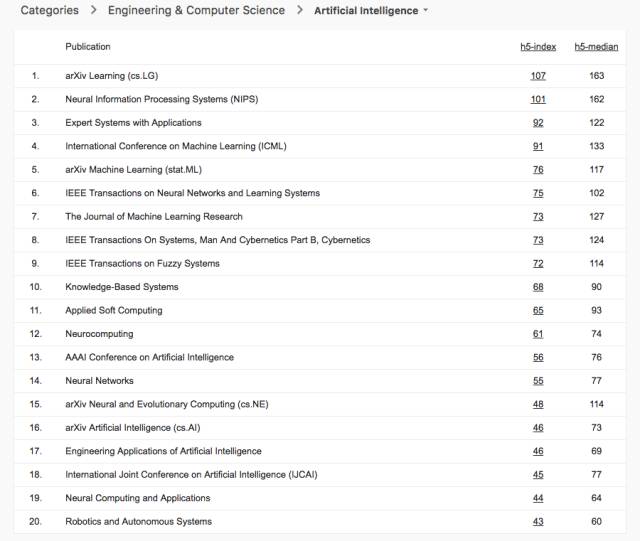 Categories > Engineering & Computer Science > Artificial Intelligence

| | Publication | h5-index | h5-median |
|---|---|---|---|
| 1. | arXiv Learning (cs.LG) | 107 | 163 |
| 2. | Neural Information Processing Systems (NIPS) | 101 | 162 |
| 3. | Expert Systems with Applications | 92 | 122 |
| 4. | International Conference on Machine Learning (ICML) | 91 | 133 |
| 5. | arXiv Machine Learning (stat.ML) | 76 | 117 |
| 6. | IEEE Transactions on Neural Networks and Learning Systems | 75 | 102 |
| 7. | The Journal of Machine Learning Research | 73 | 127 |
| 8. | IEEE Transactions On Systems, Man And Cybernetics Part B, Cybernetics | 73 | 124 |
| 9. | IEEE Transactions on Fuzzy Systems | 72 | 114 |
| 10. | Knowledge-Based Systems | 68 | 90 |
| 11. | Applied Soft Computing | 65 | 93 |
| 12. | Neurocomputing | 61 | 74 |
| 13. | AAAI Conference on Artificial Intelligence | 56 | 76 |
| 14. | Neural Networks | 55 | 77 |
| 15. | arXiv Neural and Evolutionary Computing (cs.NE) | 48 | 114 |
| 16. | arXiv Artificial Intelligence (cs.AI) | 46 | 73 |
| 17. | Engineering Applications of Artificial Intelligence | 46 | 69 |
| 18. | International Joint Conference on Artificial Intelligence (IJCAI) | 45 | 77 |
| 19. | Neural Computing and Applications | 44 | 64 |
| 20. | Robotics and Autonomous Systems | 43 | 60 |